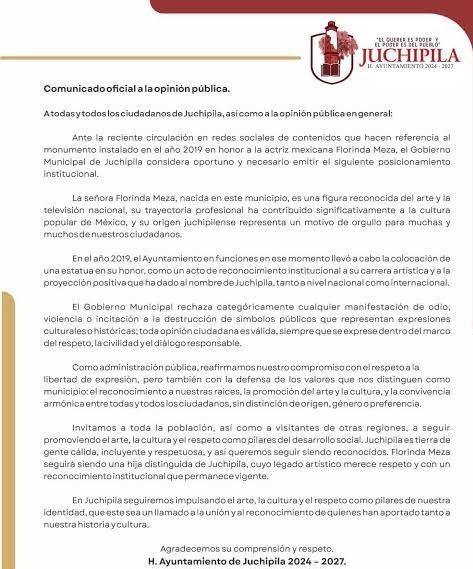 "EL QUERER ES PODER Y EL PODER ES DEL PUEBLO"
JUCHIPILA
H. AYUNTAMIENTO 2024 - 2027

Comunicado oficial a la opinión pública.

A todas y todos los ciudadanos de Juchipila, así como a la opinión pública en general:

Ante la reciente circulación en redes sociales de contenidos que hacen referencia al monumento instalado en el año 2019 en honor a la actriz mexicana Florinda Meza, el Gobierno Municipal de Juchipila considera oportuno y necesario emitir el siguiente posicionamiento institucional.

La señora Florinda Meza, nacida en este municipio, es una figura reconocida del arte y la televisión nacional, su trayectoria profesional ha contribuido significativamente a la cultura popular de México, y su origen juchipilense representa un motivo de orgullo para muchas y muchos de nuestros ciudadanos.

En el año 2019, el Ayuntamiento en funciones en ese momento llevó a cabo la colocación de una estatua en su honor, como un acto de reconocimiento institucional a su carrera artística y a la proyección positiva que ha dado al nombre de Juchipila, tanto a nivel nacional como internacional.

El Gobierno Municipal rechaza categóricamente cualquier manifestación de odio, violencia o incitación a la destrucción de símbolos públicos que representan expresiones culturales o históricas; toda opinión ciudadana es válida, siempre que se exprese dentro del marco del respeto, la civilidad y el diálogo responsable.

Como administración pública, reafirmamos nuestro compromiso con el respeto a la libertad de expresión, pero también con la defensa de los valores que nos distinguen como municipio: el reconocimiento a nuestras raíces, la promoción del arte y la cultura, y la convivencia armónica entre todas y todos los ciudadanos, sin distinción de origen, género o preferencia.

Invitamos a toda la población, así como a visitantes de otras regiones, a seguir promoviendo el arte, la cultura y el respeto como pilares del desarrollo social. Juchipila es tierra de gente cálida, incluyente y respetuosa, y así queremos seguir siendo reconocidos. Florinda Meza seguirá siendo una hija distinguida de Juchipila, cuyo legado artístico merece respeto y con un reconocimiento institucional que permanece vigente.

En Juchipila seguiremos impulsando el arte, la cultura y el respeto como pilares de nuestra identidad, que este sea un llamado a la unión y al reconocimiento de quienes han aportado tanto a nuestra historia y cultura.

Agradecemos su comprensión y respeto.
H. Ayuntamiento de Juchipila 2024 – 2027.